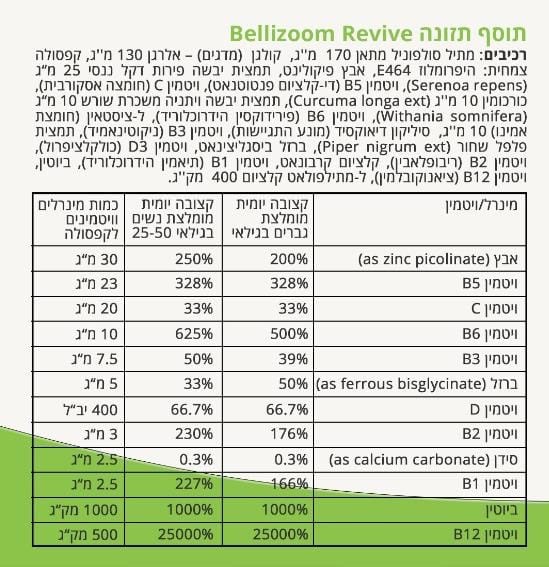 תוסף תזונה Bellizoom Revive

רכיבים: מתיל סולפוניל מתאן 170 מ"ג, קולגן (מדגים) – אלרגן 130 מ"ג, קפסולה צמחית: היפרומלוז E464, אבץ פיקולינט, תמצית יבשה פירות דקל ננסי 25 מ"ג (Serenoa repens), ויטמין B5 (די-קלציום פנטוטנאט), ויטמין C (חומצה אסקורבית), כורכומין 10 מ"ג (Curcuma longa ext), תמצית יבשה ויתניה משכרת שורש 10 מ"ג (Withania somnifera), ויטמין B6 (פירידוקסין הידרוכלוריד), ל-ציסטאין (חומצת אמינו) 10 מ"ג, סיליקון דיאוקסיד (מונע התגיישות), ויטמין B3 (ניקוטינאמיד), תמצית פלפל שחור (Piper nigrum ext), ברזל ביסגליצינאט, ויטמין D3 (כולקלציפרול), ויטמין B2 (ריבופלאבין), קלציום קרבונאט, ויטמין B1 (תיאמין הידרוכלוריד), ביוטין, ויטמין B12 (ציאנוקובלמין), ל-מתילפולאט קלציום 400 מק"ג.

| מינרל/ויטמין | קצובה יומית מומלצת גברים בגילאי | קצובה יומית מומלצת נשים בגילאי 25-50 | כמות מינרלים וויטמינים לקפסולה |
|---|---|---|---|
| אבץ (as zinc picolinate) | 200% | 250% | 30 מ"ג |
| ויטמין B5 | 328% | 328% | 23 מ"ג |
| ויטמין C | 33% | 33% | 20 מ"ג |
| ויטמין B6 | 500% | 625% | 10 מ"ג |
| ויטמין B3 | 39% | 50% | 7.5 מ"ג |
| ברזל (as ferrous bisglycinate) | 50% | 33% | 5 מ"ג |
| ויטמין D | 66.7% | 66.7% | 400 יב"ל |
| ויטמין B2 | 176% | 230% | 3 מ"ג |
| סידן (as calcium carbonate) | 0.3% | 0.3% | 2.5 מ"ג |
| ויטמין B1 | 166% | 227% | 2.5 מ"ג |
| ביוטין | 1000% | 1000% | 1000 מק"ג |
| ויטמין B12 | 25000% | 25000% | 500 מק"ג |